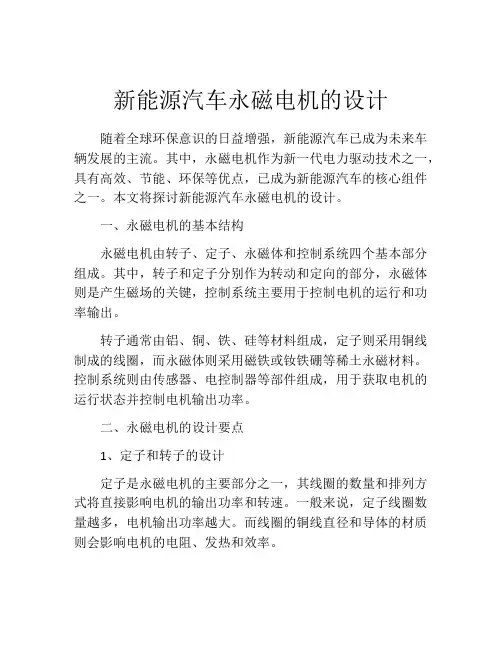 新能源汽车永磁电机的设计

随着全球环保意识的日益增强，新能源汽车已成为未来车辆发展的主流。其中，永磁电机作为新一代电力驱动技术之一，具有高效、节能、环保等优点，已成为新能源汽车的核心组件之一。本文将探讨新能源汽车永磁电机的设计。

一、永磁电机的基本结构

永磁电机由转子、定子、永磁体和控制系统四个基本部分组成。其中，转子和定子分别作为转动和定向的部分，永磁体则是产生磁场的关键，控制系统主要用于控制电机的运行和功率输出。

转子通常由铝、铜、铁、硅等材料组成，定子则采用铜线制成的线圈，而永磁体则采用磁铁或钕铁硼等稀土永磁材料。控制系统则由传感器、电控制器等部件组成，用于获取电机的运行状态并控制电机输出功率。

二、永磁电机的设计要点

1、定子和转子的设计

定子是永磁电机的主要部分之一，其线圈的数量和排列方式将直接影响电机的输出功率和转速。一般来说，定子线圈数量越多，电机输出功率越大。而线圈的铜线直径和导体的材质则会影响电机的电阻、发热和效率。